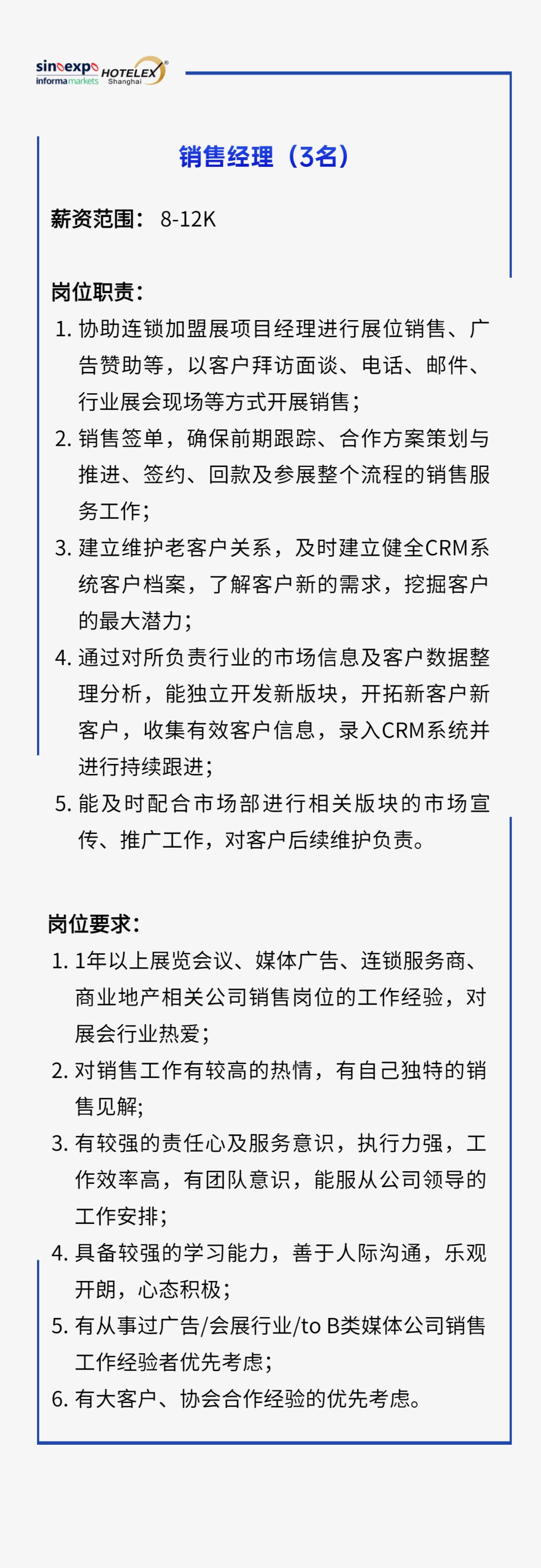 sinoexpo informa markets HOTELEX Shanghai

销售经理（3名）

薪资范围： 8-12K

岗位职责：
1. 协助连锁加盟展项目经理进行展位销售、广告赞助等，以客户拜访面谈、电话、邮件、行业展会现场等方式开展销售；
2. 销售签单，确保前期跟踪、合作方案策划与推进、签约、回款及参展整个流程的销售服务工作；
3. 建立维护老客户关系，及时建立健全CRM系统客户档案，了解客户新的需求，挖掘客户的最大潜力；
4. 通过对所负责行业的市场信息及客户数据整理分析，能独立开发新版块，开拓新客户新客户，收集有效客户信息，录入CRM系统并进行持续跟进；
5. 能及时配合市场部进行相关版块的市场宣传、推广工作，对客户后续维护负责。

岗位要求：
1. 1年以上展览会议、媒体广告、连锁服务商、商业地产相关公司销售岗位的工作经验，对展会行业热爱；
2. 对销售工作有较高的热情，有自己独特的销售见解；
3. 有较强的责任心及服务意识，执行力强，工作效率高，有团队意识，能服从公司领导的工作安排；
4. 具备较强的学习能力，善于人际沟通，乐观开朗，心态积极；
5. 有从事过广告/会展行业/to B类媒体公司销售工作经验者优先考虑；
6. 有大客户、协会合作经验的优先考虑。